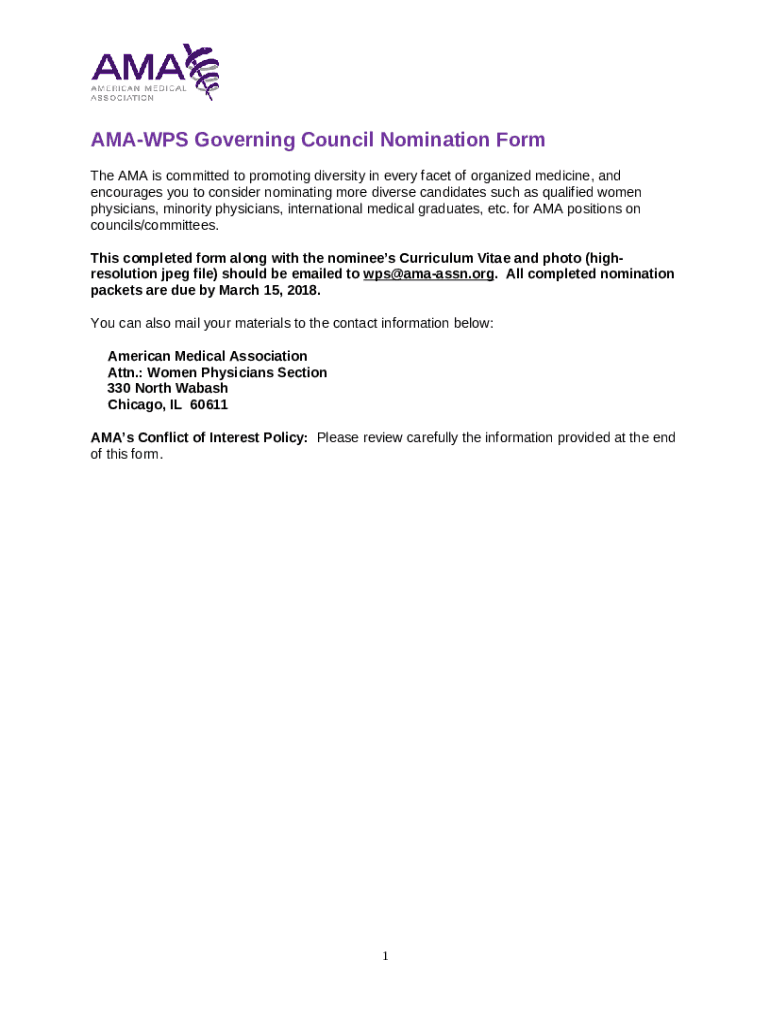 AMA
AMERICAN MEDICAL ASSOCIATION

AMA-WPS Governing Council Nomination Form

The AMA is committed to promoting diversity in every facet of organized medicine, and encourages you to consider nominating more diverse candidates such as qualified women physicians, minority physicians, international medical graduates, etc. for AMA positions on councils/committees.

This completed form along with the nominee's Curriculum Vitae and photo (high-resolution jpeg file) should be emailed to wps@ama-assn.org. All completed nomination packets are due by March 15, 2018.

You can also mail your materials to the contact information below:

American Medical Association
Attn.: Women Physicians Section
330 North Wabash
Chicago, IL 60611

AMA's Conflict of Interest Policy: Please review carefully the information provided at the end of this form.

1